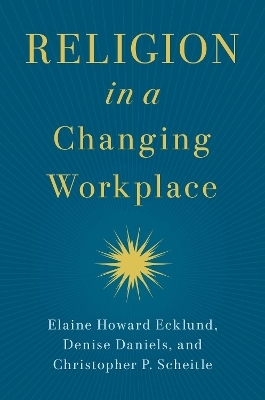 RELIGION
in a
Changing
Workplace

Elaine Howard Ecklund,
Denise Daniels, and
Christopher P. Scheitle